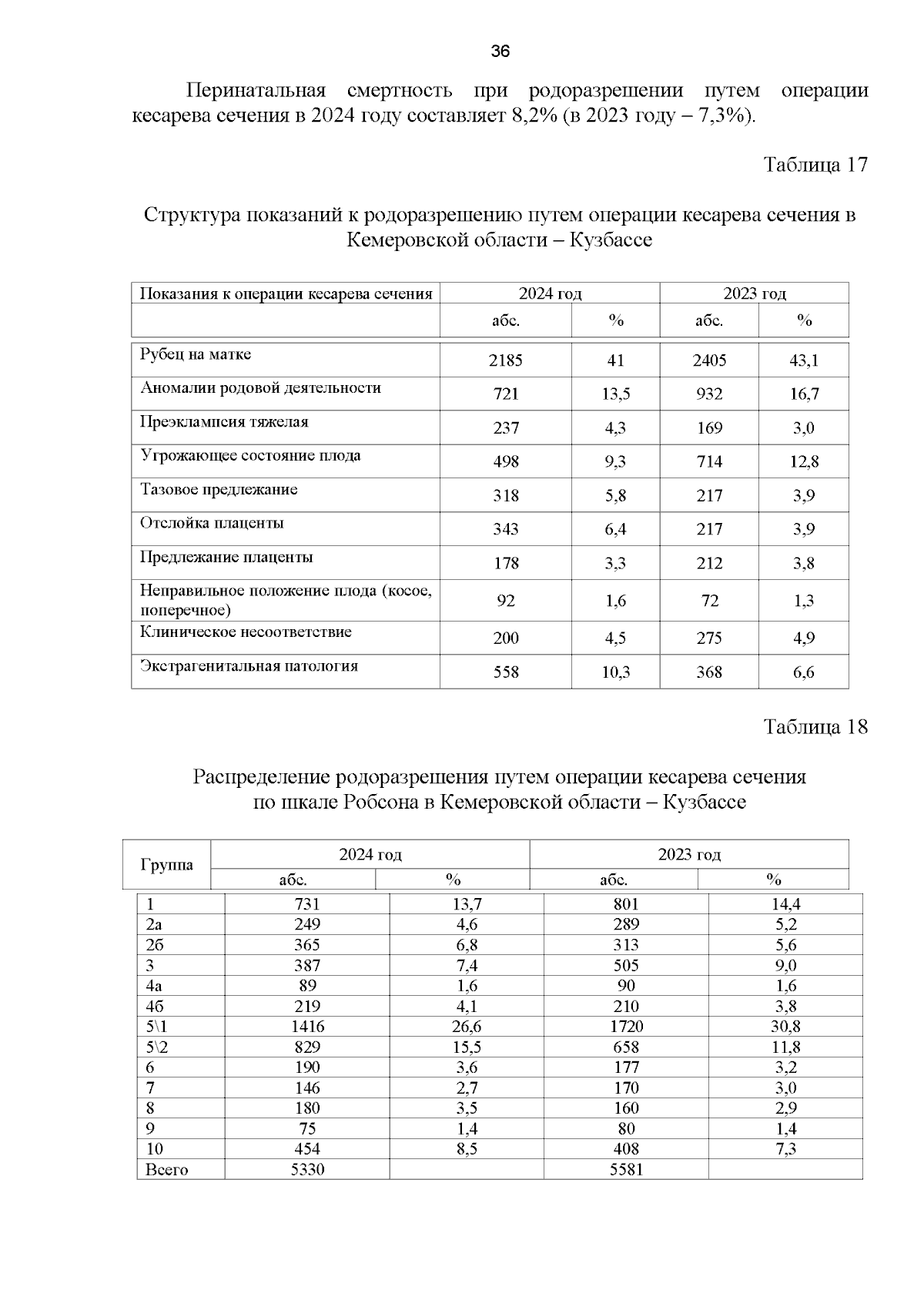 36

Перинатальная смертность при родоразрешении путем операции кесарева сечения в 2024 году составляет 8,2% (в 2023 году – 7,3%).

Таблица 17

Структура показаний к родоразрешению путем операции кесарева сечения в Кемеровской области – Кузбассе

| Показания к операции кесарева сечения | 2024 год | | 2023 год | |
|---|---|---|---|---|
| | абс. | % | абс. | % |
| Рубец на матке | 2185 | 41 | 2405 | 43,1 |
| Аномалии родовой деятельности | 721 | 13,5 | 932 | 16,7 |
| Преэклампсия тяжелая | 237 | 4,3 | 169 | 3,0 |
| Угрожающее состояние плода | 498 | 9,3 | 714 | 12,8 |
| Тазовое предлежание | 318 | 5,8 | 217 | 3,9 |
| Отслойка плаценты | 343 | 6,4 | 217 | 3,9 |
| Предлежание плаценты | 178 | 3,3 | 212 | 3,8 |
| Неправильное положение плода (косое, поперечное) | 92 | 1,6 | 72 | 1,3 |
| Клиническое несоответствие | 200 | 4,5 | 275 | 4,9 |
| Экстрагенитальная патология | 558 | 10,3 | 368 | 6,6 |

Таблица 18

Распределение родоразрешения путем операции кесарева сечения по шкале Робсона в Кемеровской области – Кузбассе

| Группа | 2024 год | | 2023 год | |
|---|---|---|---|---|
| | абс. | % | абс. | % |
| 1 | 731 | 13,7 | 801 | 14,4 |
| 2а | 249 | 4,6 | 289 | 5,2 |
| 2б | 365 | 6,8 | 313 | 5,6 |
| 3 | 387 | 7,4 | 505 | 9,0 |
| 4а | 89 | 1,6 | 90 | 1,6 |
| 4б | 219 | 4,1 | 210 | 3,8 |
| 5\1 | 1416 | 26,6 | 1720 | 30,8 |
| 5\2 | 829 | 15,5 | 658 | 11,8 |
| 6 | 190 | 3,6 | 177 | 3,2 |
| 7 | 146 | 2,7 | 170 | 3,0 |
| 8 | 180 | 3,5 | 160 | 2,9 |
| 9 | 75 | 1,4 | 80 | 1,4 |
| 10 | 454 | 8,5 | 408 | 7,3 |
| Всего | 5330 | | 5581 | |